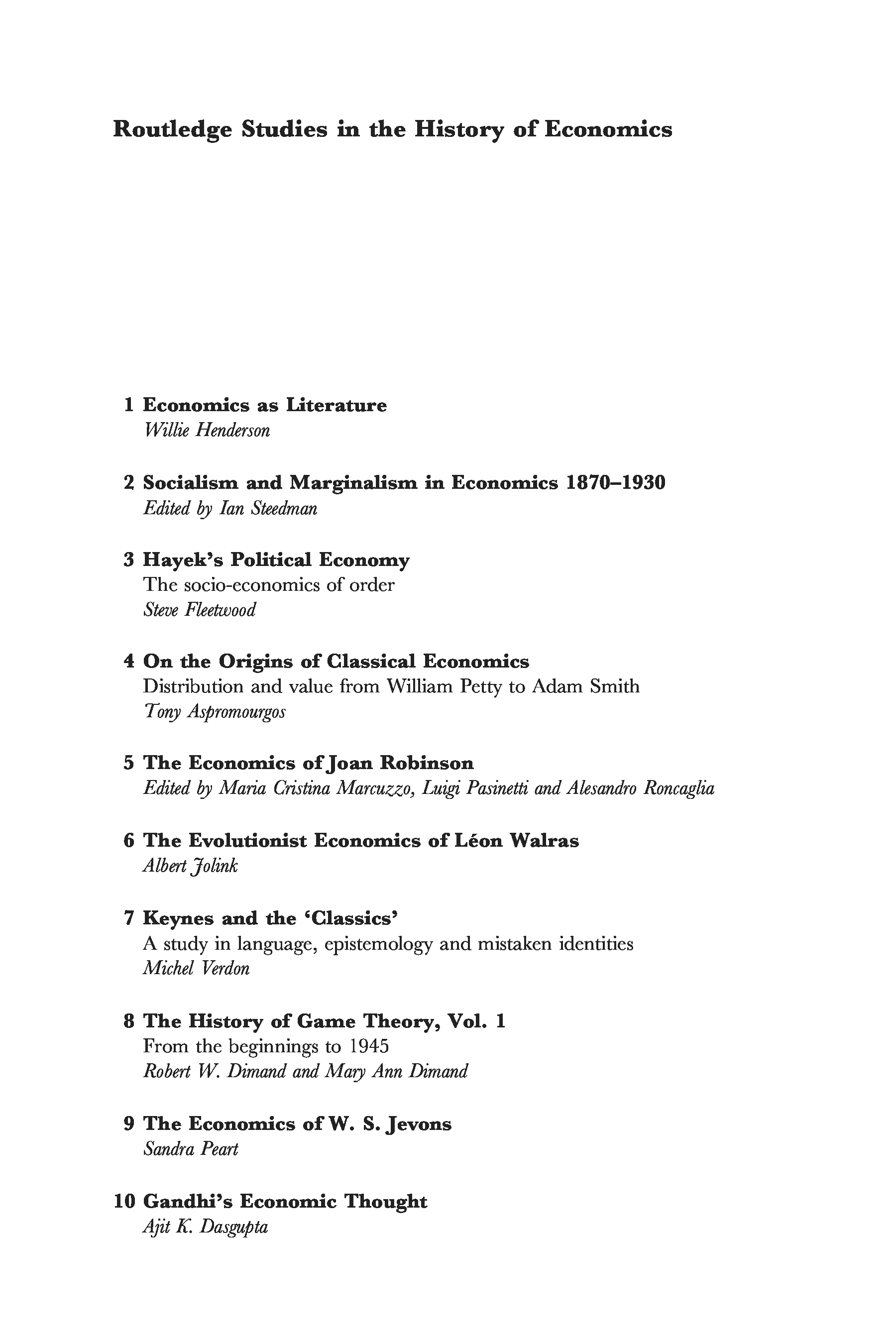 Routledge Studies in the History of Economics

1 Economics as Literature
Willie Henderson

2 Socialism and Marginalism in Economics 1870–1930
Edited by Ian Steedman

3 Hayek's Political Economy
The socio-economics of order
Steve Fleetwood

4 On the Origins of Classical Economics
Distribution and value from William Petty to Adam Smith
Tony Aspromourgos

5 The Economics of Joan Robinson
Edited by Maria Cristina Marcuzzo, Luigi Pasinetti and Alesandro Roncaglia

6 The Evolutionist Economics of Léon Walras
Albert Jolink

7 Keynes and the 'Classics'
A study in language, epistemology and mistaken identities
Michel Verdon

8 The History of Game Theory, Vol. 1
From the beginnings to 1945
Robert W. Dimand and Mary Ann Dimand

9 The Economics of W. S. Jevons
Sandra Peart

10 Gandhi's Economic Thought
Ajit K. Dasgupta